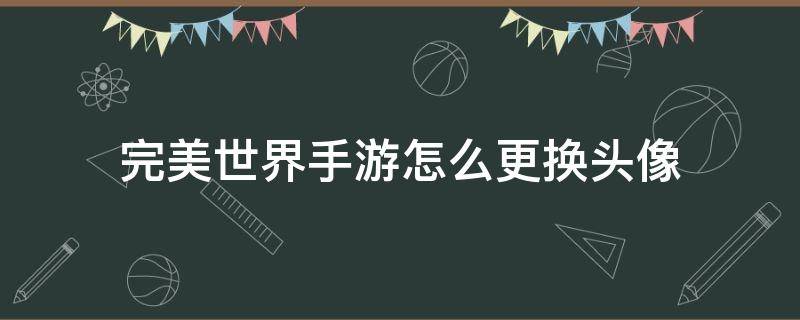 完美世界手游怎么更换头像